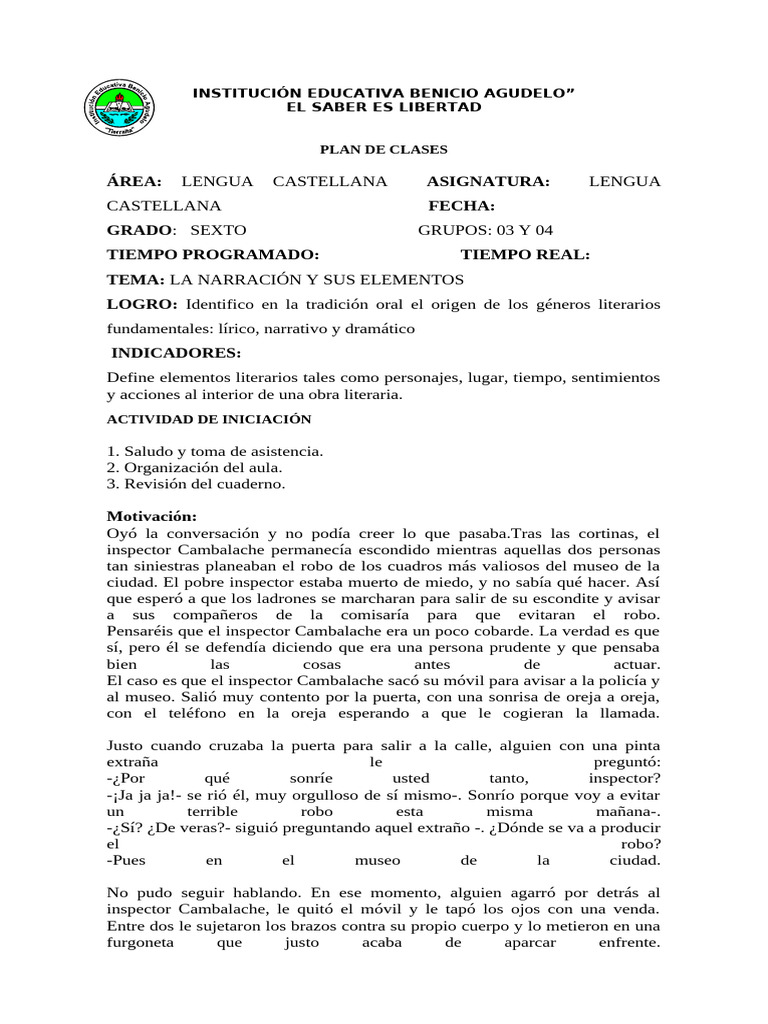 INSTITUCIÓN EDUCATIVA BENICIO AGUDELO"
EL SABER ES LIBERTAD

PLAN DE CLASES

ÁREA: LENGUA CASTELLANA ASIGNATURA: LENGUA CASTELLANA FECHA:
GRADO: SEXTO GRUPOS: 03 Y 04
TIEMPO PROGRAMADO: TIEMPO REAL:
TEMA: LA NARRACIÓN Y SUS ELEMENTOS
LOGRO: Identifico en la tradición oral el origen de los géneros literarios fundamentales: lírico, narrativo y dramático

INDICADORES:

Define elementos literarios tales como personajes, lugar, tiempo, sentimientos y acciones al interior de una obra literaria.

ACTIVIDAD DE INICIACIÓN

1. Saludo y toma de asistencia.
2. Organización del aula.
3. Revisión del cuaderno.

Motivación:
Oyó la conversación y no podía creer lo que pasaba.Tras las cortinas, el inspector Cambalache permanecía escondido mientras aquellas dos personas tan siniestras planeaban el robo de los cuadros más valiosos del museo de la ciudad. El pobre inspector estaba muerto de miedo, y no sabía qué hacer. Así que esperó a que los ladrones se marcharan para salir de su escondite y avisar a sus compañeros de la comisaría para que evitaran el robo. Pensaréis que el inspector Cambalache era un poco cobarde. La verdad es que sí, pero él se defendía diciendo que era una persona prudente y que pensaba bien las cosas antes de actuar.
El caso es que el inspector Cambalache sacó su móvil para avisar a la policía y al museo. Salió muy contento por la puerta, con una sonrisa de oreja a oreja, con el teléfono en la oreja esperando a que le cogieran la llamada.

Justo cuando cruzaba la puerta para salir a la calle, alguien con una pinta extraña le preguntó:
-¿Por qué sonríe usted tanto, inspector?
-¡Ja ja ja!- se rió él, muy orgulloso de sí mismo-. Sonrío porque voy a evitar un terrible robo esta misma mañana-.
-¿Sí? ¿De veras?- siguió preguntando aquel extraño -. ¿Dónde se va a producir el robo?
-Pues en el museo de la ciudad.

No pudo seguir hablando. En ese momento, alguien agarró por detrás al inspector Cambalache, le quitó el móvil y le tapó los ojos con una venda. Entre dos le sujetaron los brazos contra su propio cuerpo y lo metieron en una furgoneta que justo acaba de aparcar enfrente.